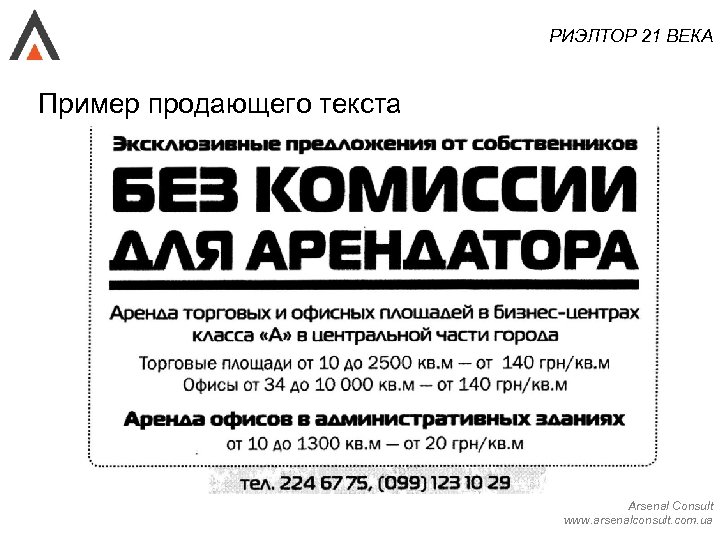 РИЭЛТОР 21 ВЕКА

Пример продающего текста

Эксклюзивные предложения от собственников

БЕЗ КОМИССИИ ДЛЯ АРЕНДАТОРА

Аренда торговых и офисных площадей в бизнес-центрах класса «А» в центральной части города

Торговые площади от 10 до 2500 кв.м — от 140 грн/кв.м
Офисы от 34 до 10 000 кв.м — от 140 грн/кв.м

Аренда офисов в административных зданиях
от 10 до 1300 кв.м — от 20 грн/кв.м

тел. 224 67 75, (099) 123 10 29

Arsenal Consult
www.arsenalconsult.com.ua